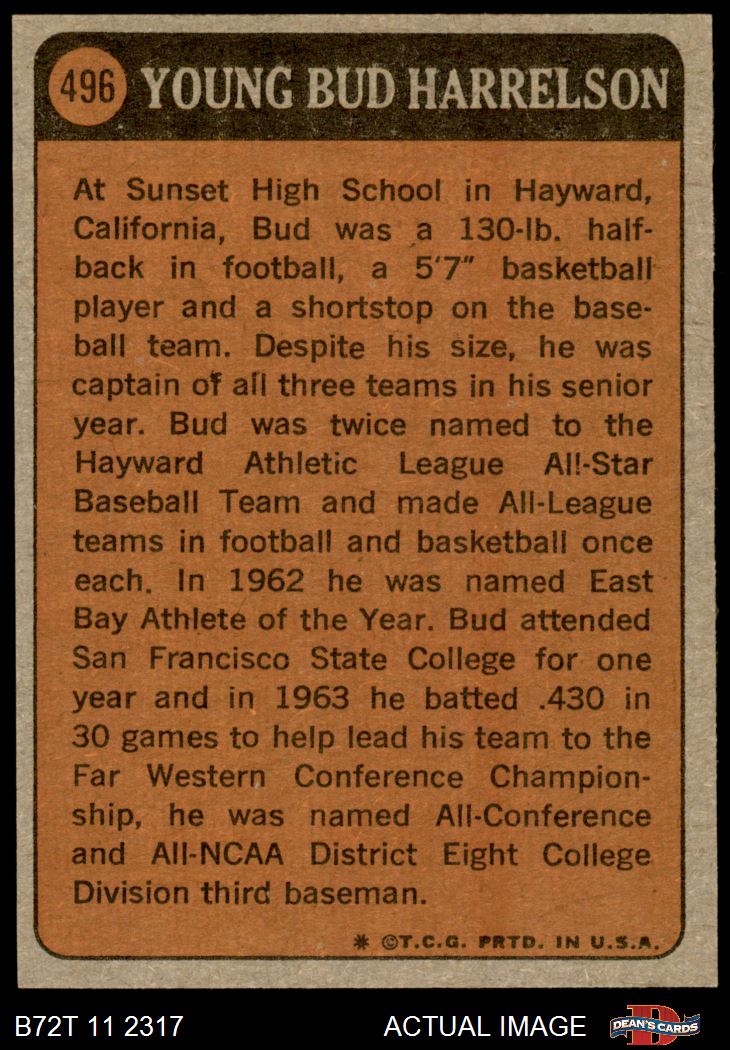 496 YOUNG BUD HARRELSON

At Sunset High School in Hayward, California, Bud was a 130-lb. halfback in football, a 5'7" basketball player and a shortstop on the baseball team. Despite his size, he was captain of all three teams in his senior year. Bud was twice named to the Hayward Athletic League All-Star Baseball Team and made All-League teams in football and basketball once each. In 1962 he was named East Bay Athlete of the Year. Bud attended San Francisco State College for one year and in 1963 he batted .430 in 30 games to help lead his team to the Far Western Conference Championship, he was named All-Conference and All-NCAA District Eight College Division third baseman.

* ©T.C.G. PRTD. IN U.S.A.

B72T 11 2317

ACTUAL IMAGE

DEAN'S CARDS